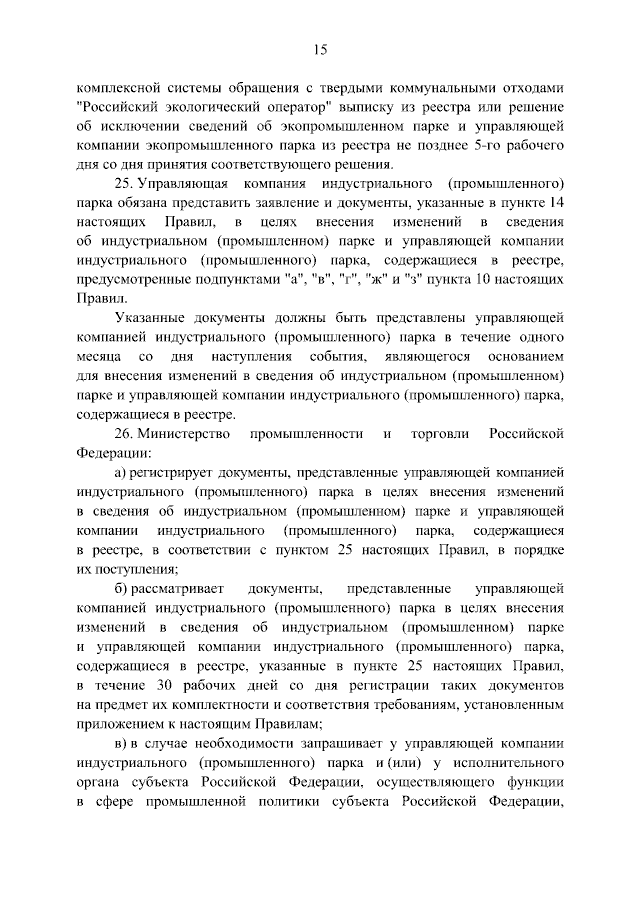 15

комплексной системы обращения с твердыми коммунальными отходами "Российский экологический оператор" выписку из реестра или решение об исключении сведений об экопромышленном парке и управляющей компании экопромышленного парка из реестра не позднее 5-го рабочего дня со дня принятия соответствующего решения.

25. Управляющая компания индустриального (промышленного) парка обязана представить заявление и документы, указанные в пункте 14 настоящих Правил, в целях внесения изменений в сведения об индустриальном (промышленном) парке и управляющей компании индустриального (промышленного) парка, содержащиеся в реестре, предусмотренные подпунктами "а", "в", "г", "ж" и "з" пункта 10 настоящих Правил.

Указанные документы должны быть представлены управляющей компанией индустриального (промышленного) парка в течение одного месяца со дня наступления события, являющегося основанием для внесения изменений в сведения об индустриальном (промышленном) парке и управляющей компании индустриального (промышленного) парка, содержащиеся в реестре.

26. Министерство промышленности и торговли Российской Федерации:

а) регистрирует документы, представленные управляющей компанией индустриального (промышленного) парка в целях внесения изменений в сведения об индустриальном (промышленном) парке и управляющей компании индустриального (промышленного) парка, содержащиеся в реестре, в соответствии с пунктом 25 настоящих Правил, в порядке их поступления;

б) рассматривает документы, представленные управляющей компанией индустриального (промышленного) парка в целях внесения изменений в сведения об индустриальном (промышленном) парке и управляющей компании индустриального (промышленного) парка, содержащиеся в реестре, указанные в пункте 25 настоящих Правил, в течение 30 рабочих дней со дня регистрации таких документов на предмет их комплектности и соответствия требованиям, установленным приложением к настоящим Правилам;

в) в случае необходимости запрашивает у управляющей компании индустриального (промышленного) парка и (или) у исполнительного органа субъекта Российской Федерации, осуществляющего функции в сфере промышленной политики субъекта Российской Федерации,